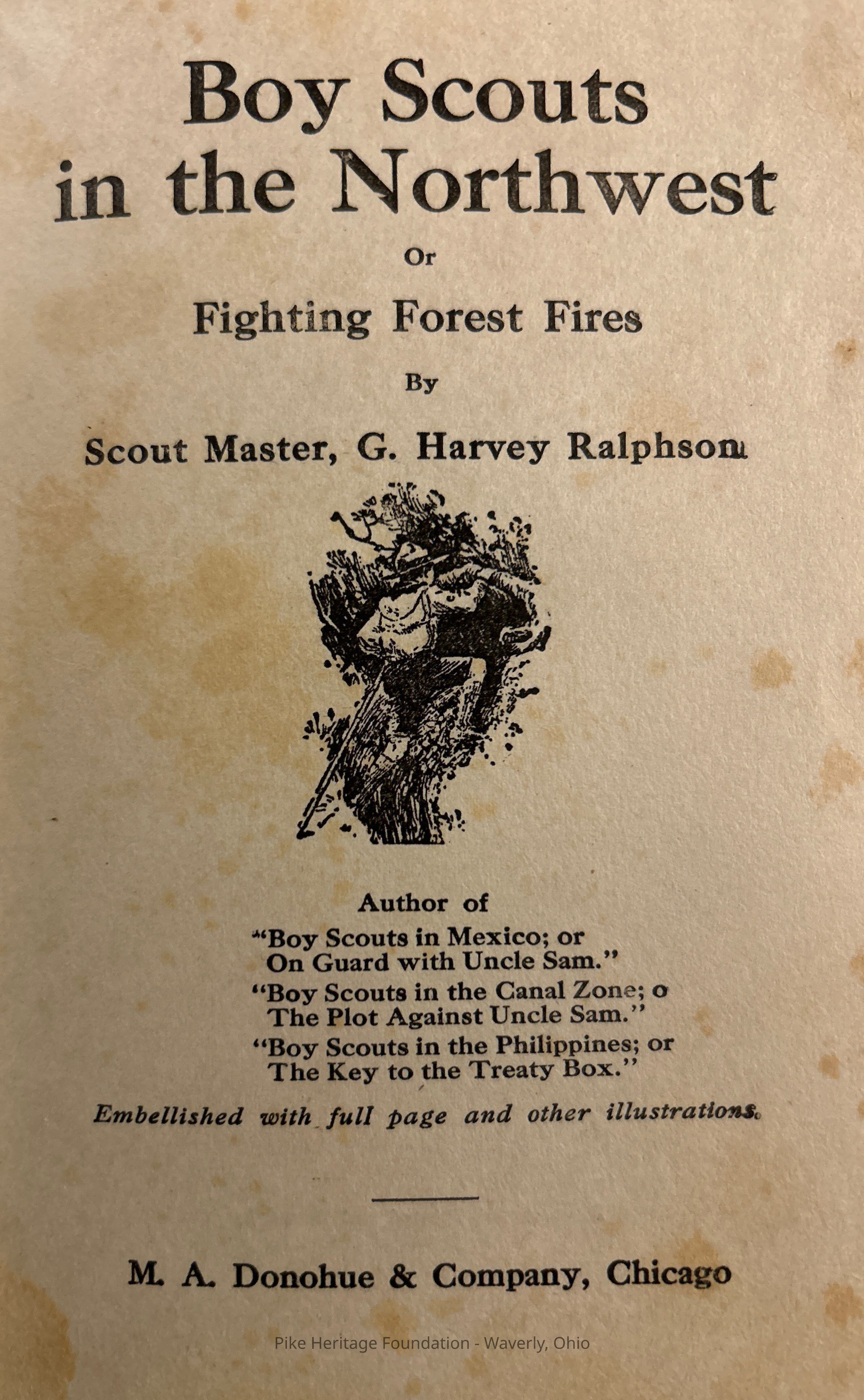 Boy Scouts
in the Northwest

Or

Fighting Forest Fires

By

Scout Master, G. Harvey Ralphson

Author of

"Boy Scouts in Mexico; or
On Guard with Uncle Sam."

"Boy Scouts in the Canal Zone; o
The Plot Against Uncle Sam."

"Boy Scouts in the Philippines; or
The Key to the Treaty Box."

Embellished with full page and other illustrations.

M. A. Donohue & Company, Chicago

Pike Heritage Foundation - Waverly, Ohio